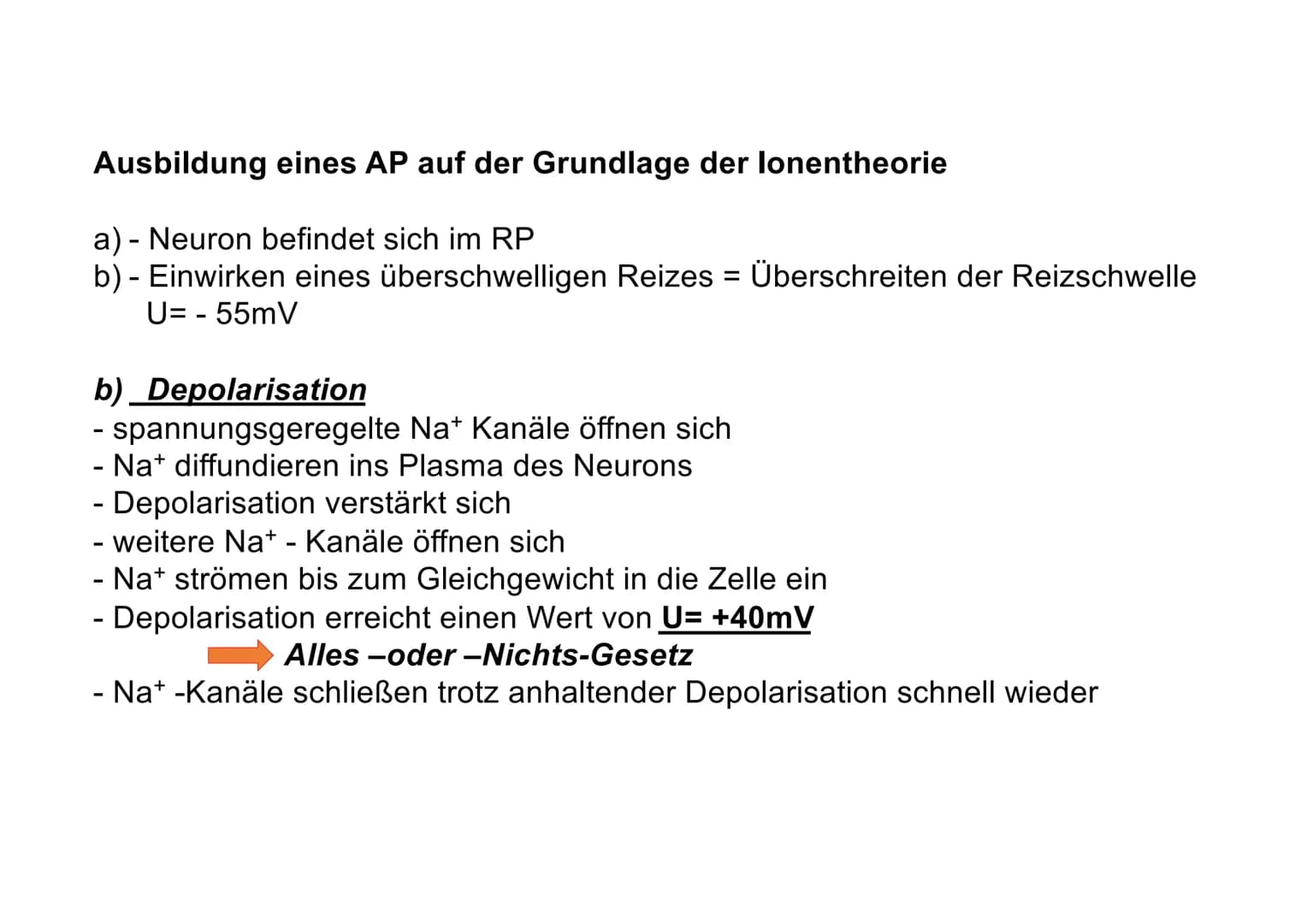 Ausbildung eines AP auf der Grundlage der Ionentheorie

a) - Neuron befindet sich im RP
b) - Einwirken eines überschwelligen Reizes = Überschreiten der Reizschwelle
U= - 55mV

b) Depolarisation
- spannungsgeregelte $Na^+$ Kanäle öffnen sich
- $Na^+$ diffundieren ins Plasma des Neurons
- Depolarisation verstärkt sich
- weitere $Na^+$ - Kanäle öffnen sich
- $Na^+$ strömen bis zum Gleichgewicht in die Zelle ein
- Depolarisation erreicht einen Wert von U= +40mV
Alles –oder –Nichts-Gesetz
- $Na^+$ -Kanäle schließen trotz anhaltender Depolarisation schnell wieder